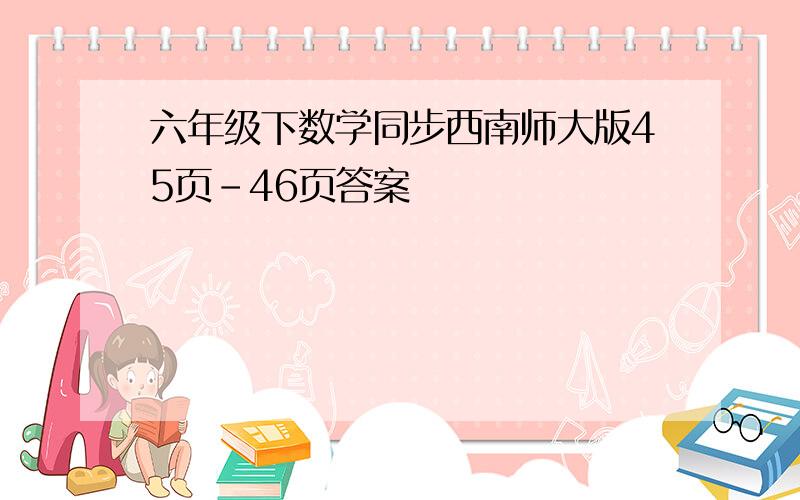 六年级下数学同步西南师大版45页－46页答案